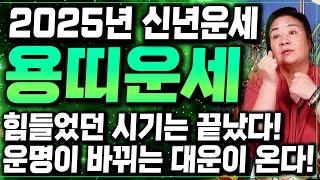 2025년 신년운세
용띠운세
힘들었던 시기는 끝났다!
운명이 바뀌는 대운이 온다!